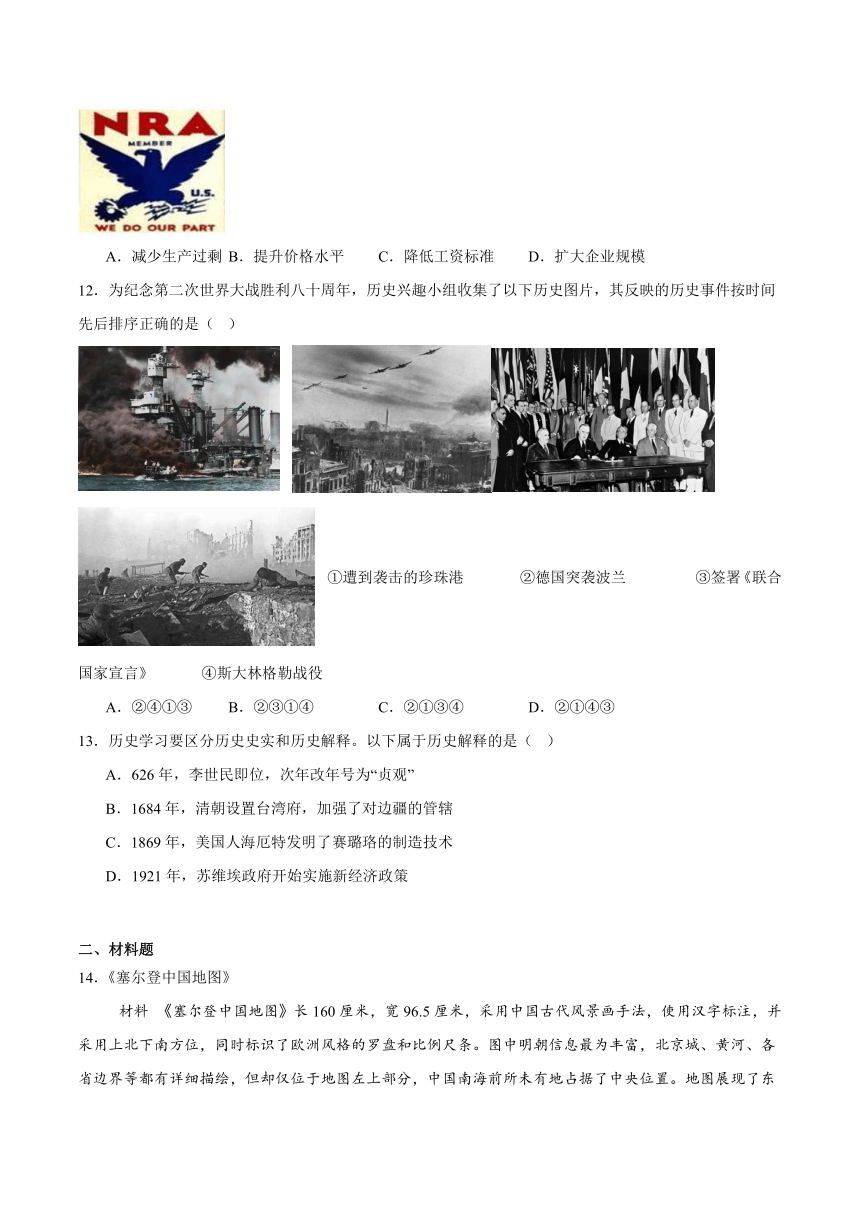 NRA
MEMBER
U.S.
WE DO OUR PART

A．减少生产过剩 B．提升价格水平　　C．降低工资标准　　D．扩大企业规模

12．为纪念第二次世界大战胜利八十周年，历史兴趣小组收集了以下历史图片，其反映的历史事件按时间先后排序正确的是（　）

①遭到袭击的珍珠港　　②德国突袭波兰　　③签署《联合国家宣言》　　④斯大林格勒战役

A．②④①③　　B．②③①④　　C．②①③④　　D．②①④③

13．历史学习要区分历史史实和历史解释。以下属于历史解释的是（　）

A．626年，李世民即位，次年改年号为“贞观”

B．1684年，清朝设置台湾府，加强了对边疆的管辖

C．1869年，美国人海厄特发明了赛璐珞的制造技术

D．1921年，苏维埃政府开始实施新经济政策

二、材料题

14．《塞尔登中国地图》

材料　《塞尔登中国地图》长160厘米，宽96.5厘米，采用中国古代风景画手法，使用汉字标注，并采用上北下南方位，同时标识了欧洲风格的罗盘和比例尺条。图中明朝信息最为丰富，北京城、黄河、各省边界等都有详细描绘，但却仅位于地图左上部分，中国南海前所未有地占据了中央位置。地图展现了东